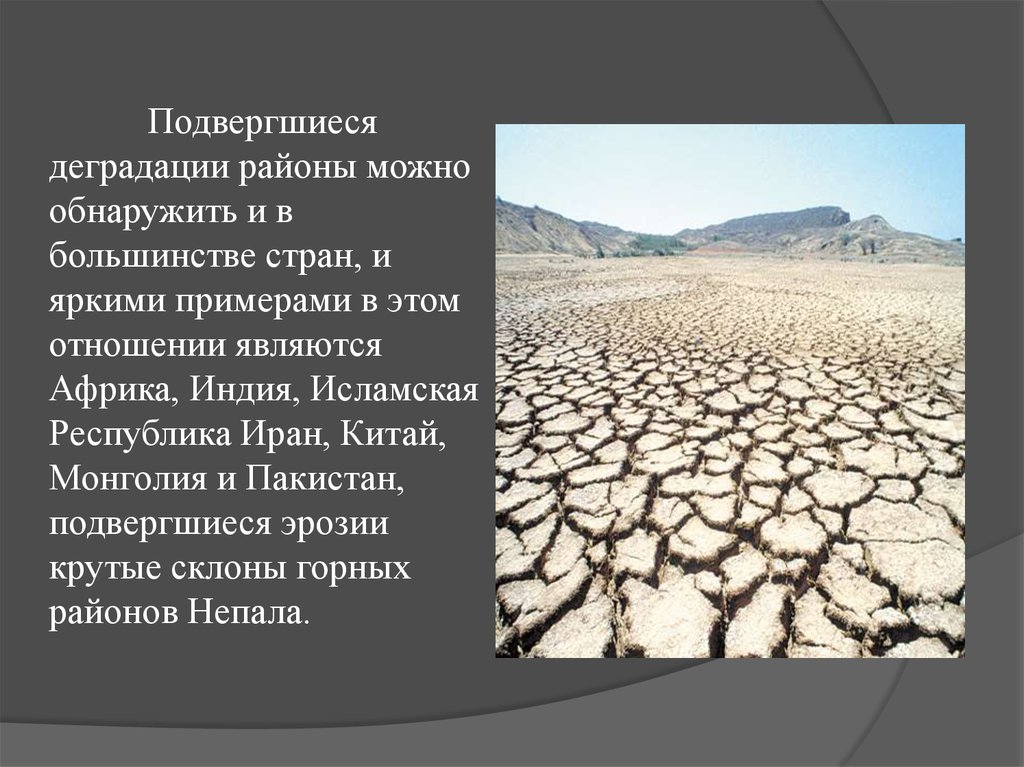 Подвергшиеся деградации районы можно обнаружить и в большинстве стран, и яркими примерами в этом отношении являются Африка, Индия, Исламская Республика Иран, Китай, Монголия и Пакистан, подвергшиеся эрозии крутые склоны горных районов Непала.